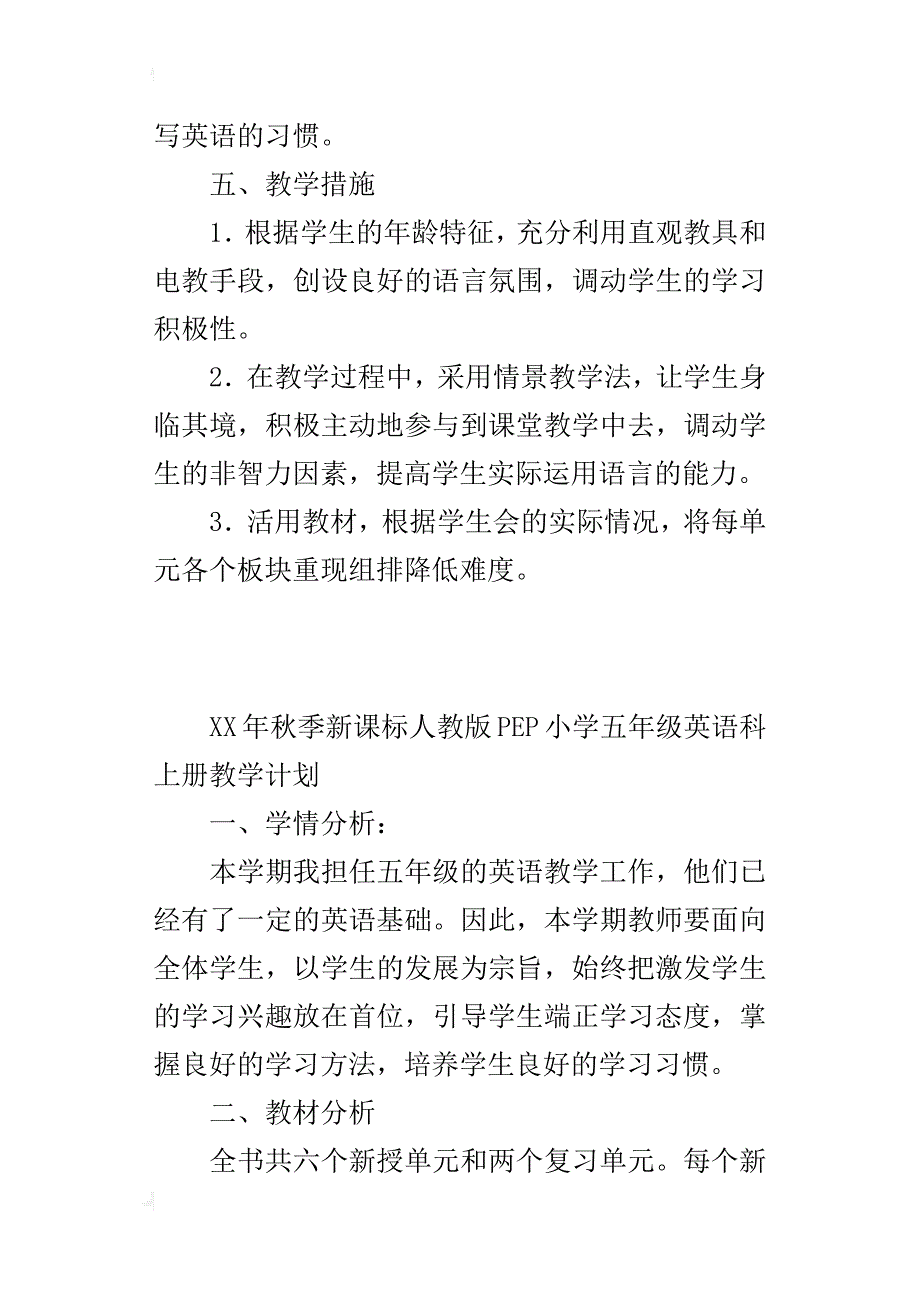 写英语的习惯。

五、教学措施

1．根据学生的年龄特征，充分利用直观教具和电教手段，创设良好的语言氛围，调动学生的学习积极性。

2．在教学过程中，采用情景教学法，让学生身临其境，积极主动地参与到课堂教学中去，调动学生的非智力因素，提高学生实际运用语言的能力。

3．活用教材，根据学生会的实际情况，将每单元各个板块重现组排降低难度。

XX年秋季新课标人教版PEP小学五年级英语科上册教学计划

一、学情分析：

本学期我担任五年级的英语教学工作，他们已经有了一定的英语基础。因此，本学期教师要面向全体学生，以学生的发展为宗旨，始终把激发学生的学习兴趣放在首位，引导学生端正学习态度，掌握良好的学习方法，培养学生良好的学习习惯。

二、教材分析

全书共六个新授单元和两个复习单元。每个新